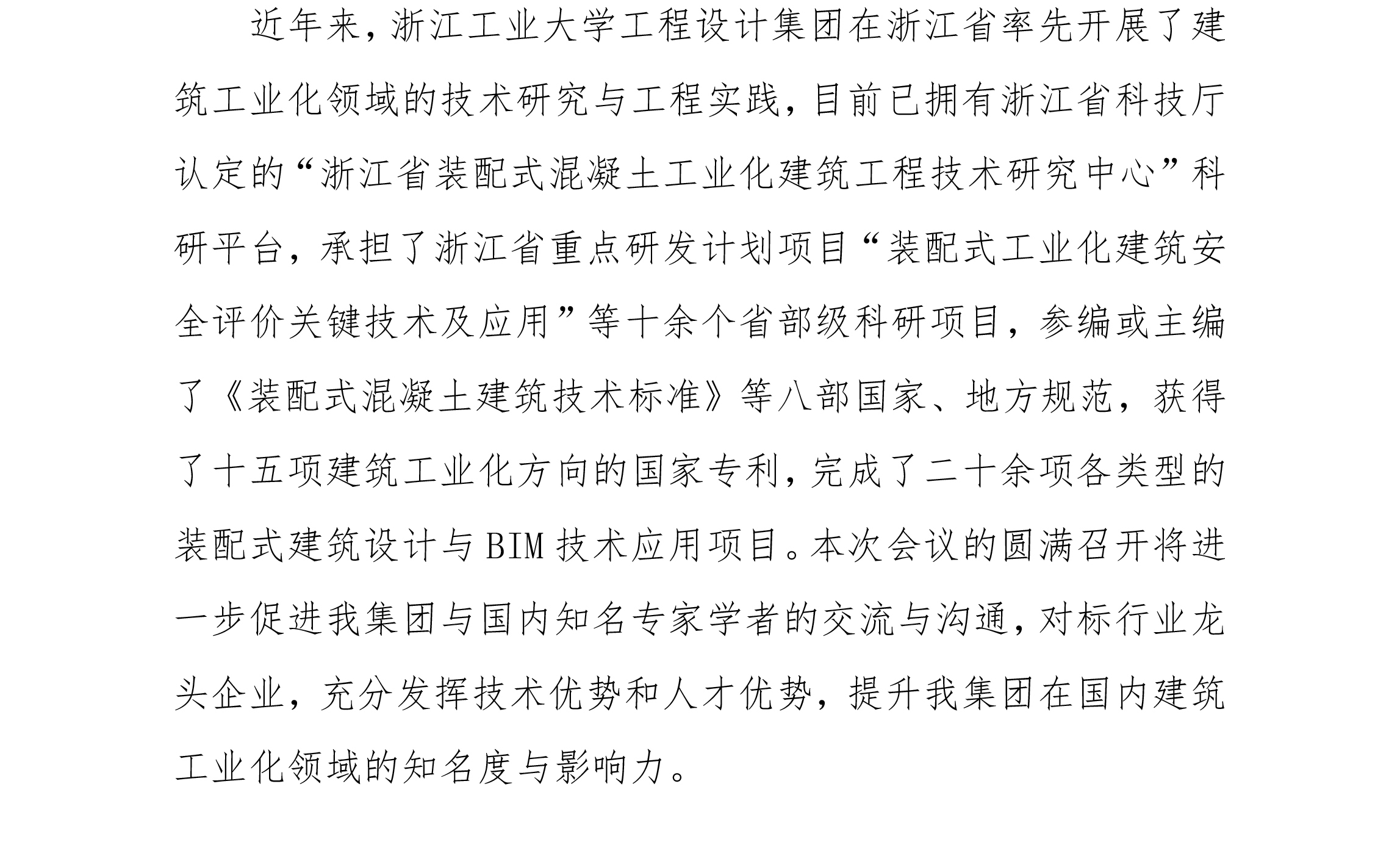 近年来，浙江工业大学工程设计集团在浙江省率先开展了建筑工业化领域的技术研究与工程实践，目前已拥有浙江省科技厅认定的“浙江省装配式混凝土工业化建筑工程技术研究中心”科研平台，承担了浙江省重点研发计划项目“装配式工业化建筑安全评价关键技术及应用”等十余个省部级科研项目，参编或主编了《装配式混凝土建筑技术标准》等八部国家、地方规范，获得了十五项建筑工业化方向的国家专利，完成了二十余项各类型的装配式建筑设计与BIM技术应用项目。本次会议的圆满召开将进一步促进我集团与国内知名专家学者的交流与沟通，对标行业龙头企业，充分发挥技术优势和人才优势，提升我集团在国内建筑工业化领域的知名度与影响力。